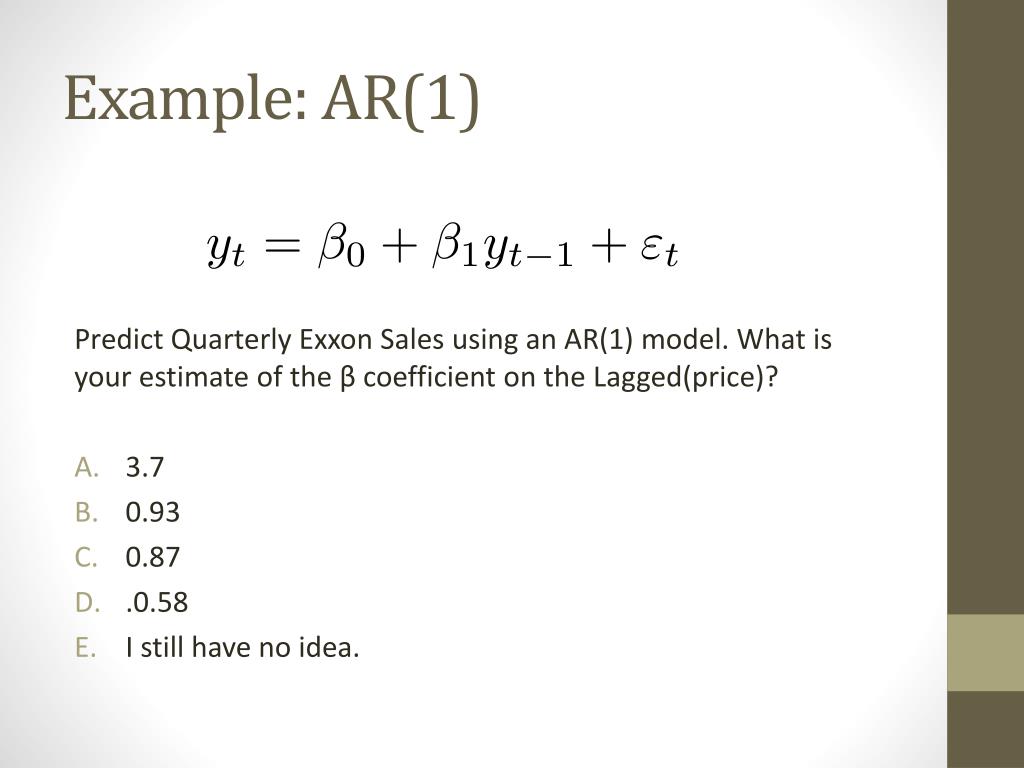 Example: AR(1)

$y_t = \beta_0 + \beta_1 y_{t-1} + \varepsilon_t$

Predict Quarterly Exxon Sales using an AR(1) model. What is your estimate of the β coefficient on the Lagged(price)?

A. 3.7
B. 0.93
C. 0.87
D. .0.58
E. I still have no idea.